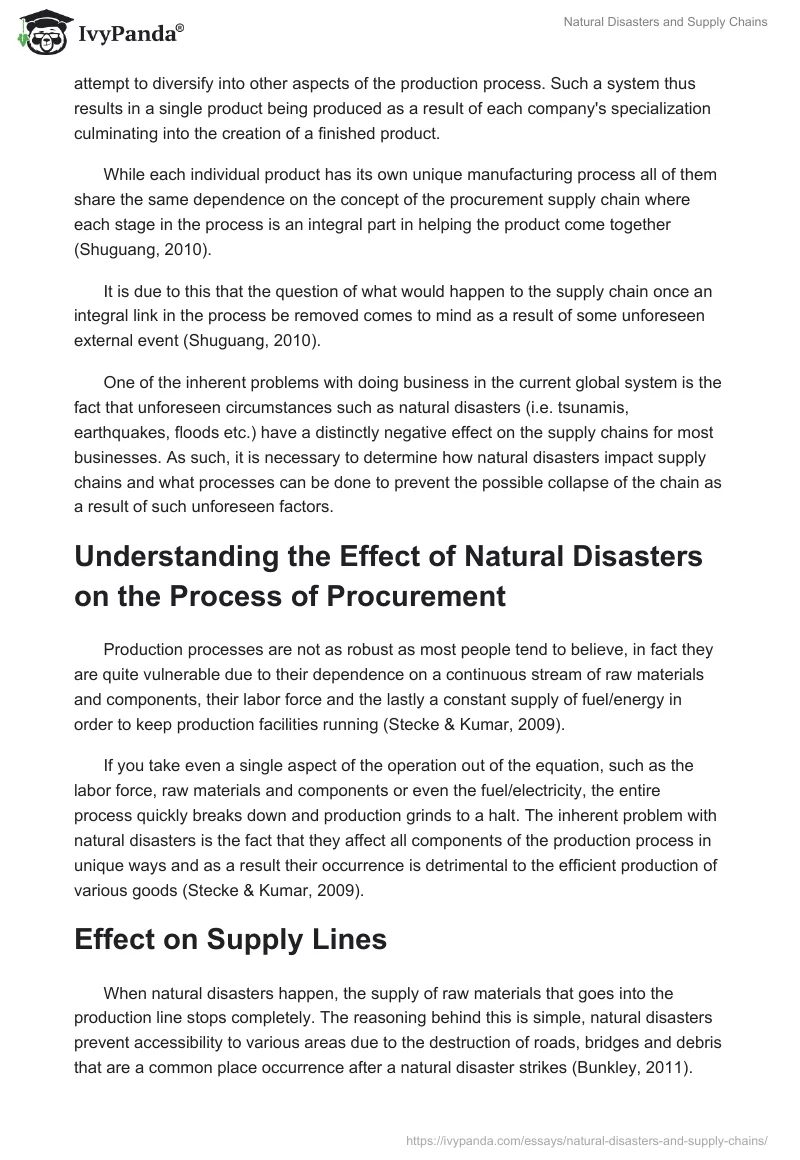 IvyPanda®

Natural Disasters and Supply Chains

attempt to diversify into other aspects of the production process. Such a system thus results in a single product being produced as a result of each company's specialization culminating into the creation of a finished product.

While each individual product has its own unique manufacturing process all of them share the same dependence on the concept of the procurement supply chain where each stage in the process is an integral part in helping the product come together (Shuguang, 2010).

It is due to this that the question of what would happen to the supply chain once an integral link in the process be removed comes to mind as a result of some unforeseen external event (Shuguang, 2010).

One of the inherent problems with doing business in the current global system is the fact that unforeseen circumstances such as natural disasters (i.e. tsunamis, earthquakes, floods etc.) have a distinctly negative effect on the supply chains for most businesses. As such, it is necessary to determine how natural disasters impact supply chains and what processes can be done to prevent the possible collapse of the chain as a result of such unforeseen factors.

Understanding the Effect of Natural Disasters on the Process of Procurement

Production processes are not as robust as most people tend to believe, in fact they are quite vulnerable due to their dependence on a continuous stream of raw materials and components, their labor force and the lastly a constant supply of fuel/energy in order to keep production facilities running (Stecke & Kumar, 2009).

If you take even a single aspect of the operation out of the equation, such as the labor force, raw materials and components or even the fuel/electricity, the entire process quickly breaks down and production grinds to a halt. The inherent problem with natural disasters is the fact that they affect all components of the production process in unique ways and as a result their occurrence is detrimental to the efficient production of various goods (Stecke & Kumar, 2009).

Effect on Supply Lines

When natural disasters happen, the supply of raw materials that goes into the production line stops completely. The reasoning behind this is simple, natural disasters prevent accessibility to various areas due to the destruction of roads, bridges and debris that are a common place occurrence after a natural disaster strikes (Bunkley, 2011).

https://ivypanda.com/essays/natural-disasters-and-supply-chains/